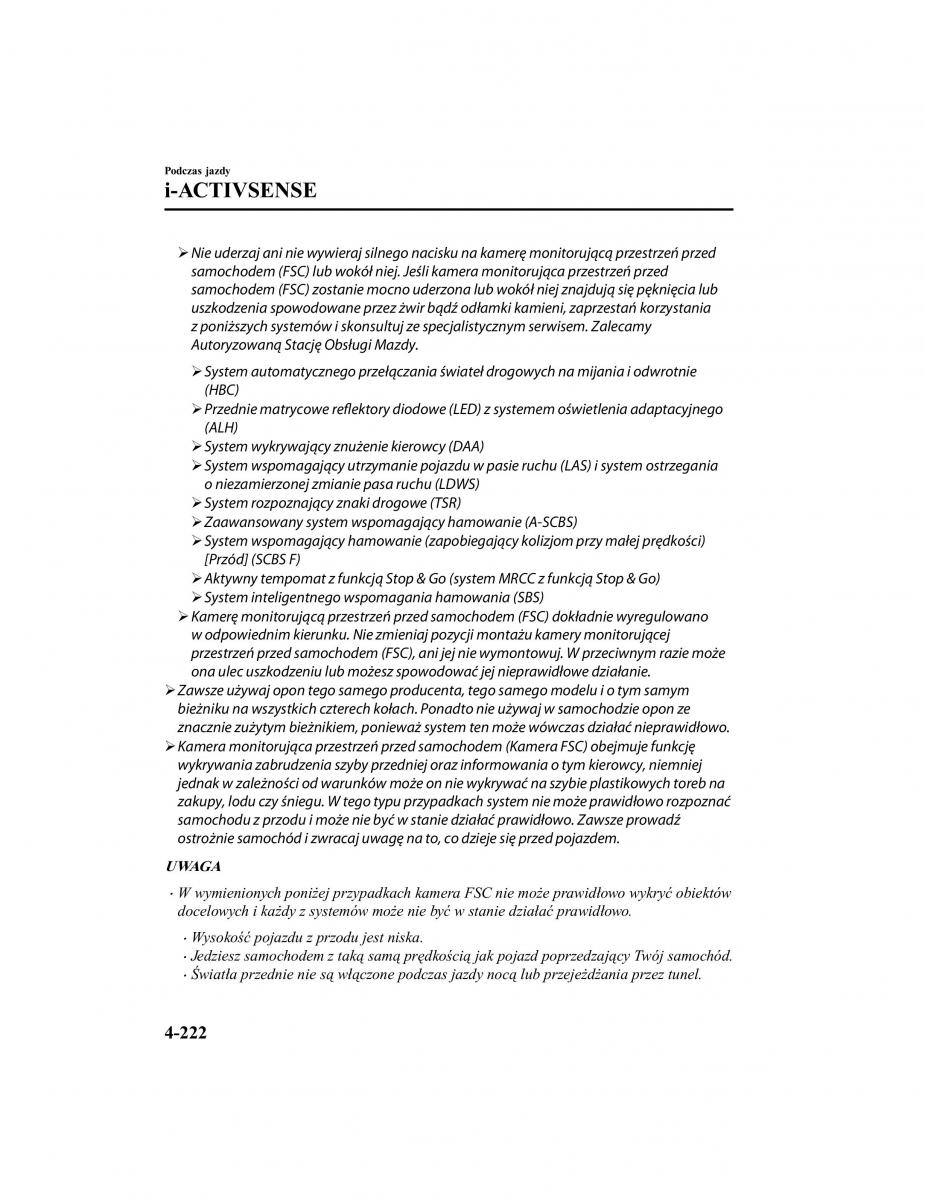 Podczas jazdy
i-ACTIVSENSE

➢ Nie uderzaj ani nie wywieraj silnego nacisku na kamerę monitorującą przestrzeń przed samochodem (FSC) lub wokół niej. Jeśli kamera monitorująca przestrzeń przed samochodem (FSC) zostanie mocno uderzona lub wokół niej znajdują się pęknięcia lub uszkodzenia spowodowane przez żwir bądź odłamki kamieni, zaprzestań korzystania z poniższych systemów i skonsultuj ze specjalistycznym serwisem. Zalecamy Autoryzowaną Stację Obsługi Mazdy.

➢ System automatycznego przełączania świateł drogowych na mijania i odwrotnie (HBC)
➢ Przednie matrycowe reflektory diodowe (LED) z systemem oświetlenia adaptacyjnego (ALH)
➢ System wykrywający znużenie kierowcy (DAA)
➢ System wspomagający utrzymanie pojazdu w pasie ruchu (LAS) i system ostrzegania o niezamierzonej zmianie pasa ruchu (LDWS)
➢ System rozpoznający znaki drogowe (TSR)
➢ Zaawansowany system wspomagający hamowanie (A-SCBS)
➢ System wspomagający hamowanie (zapobiegający kolizjom przy małej prędkości) [Przód] (SCBS F)
➢ Aktywny tempomat z funkcją Stop & Go (system MRCC z funkcją Stop & Go)
➢ System inteligentnego wspomagania hamowania (SBS)

➢ Kamerę monitorującą przestrzeń przed samochodem (FSC) dokładnie wyregulowano w odpowiednim kierunku. Nie zmieniaj pozycji montażu kamery monitorującej przestrzeń przed samochodem (FSC), ani jej nie wymontowuj. W przeciwnym razie może ona ulec uszkodzeniu lub możesz spowodować jej nieprawidłowe działanie.
➢ Zawsze używaj opon tego samego producenta, tego samego modelu i o tym samym bieżniku na wszystkich czterech kołach. Ponadto nie używaj w samochodzie opon ze znacznie zużytym bieżnikiem, ponieważ system ten może wówczas działać nieprawidłowo.
➢ Kamera monitorująca przestrzeń przed samochodem (Kamera FSC) obejmuje funkcję wykrywania zabrudzenia szyby przedniej oraz informowania o tym kierowcy, niemniej jednak w zależności od warunków może on nie wykrywać na szybie plastikowych toreb na zakupy, lodu czy śniegu. W tego typu przypadkach system nie może prawidłowo rozpoznać samochodu z przodu i może nie być w stanie działać prawidłowo. Zawsze prowadź ostrożnie samochód i zwracaj uwagę na to, co dzieje się przed pojazdem.

UWAGA

· W wymienionych poniżej przypadkach kamera FSC nie może prawidłowo wykryć obiektów docelowych i każdy z systemów może nie być w stanie działać prawidłowo.

· Wysokość pojazdu z przodu jest niska.
· Jedziesz samochodem z taką samą prędkością jak pojazd poprzedzający Twój samochód.
· Światła przednie nie są włączone podczas jazdy nocą lub przejeżdżania przez tunel.

4-222